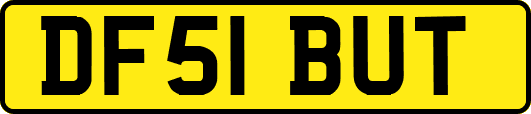 DF51 BUT